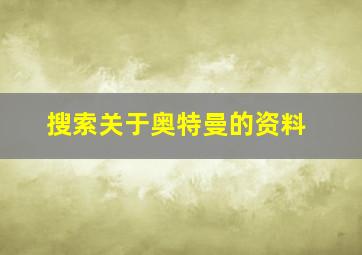 搜索关于奥特曼的资料